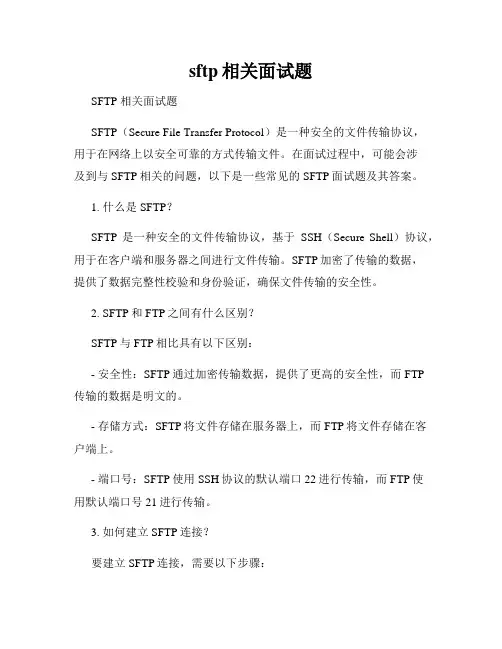 sftp 相关面试题

SFTP 相关面试题

SFTP（Secure File Transfer Protocol）是一种安全的文件传输协议，用于在网络上以安全可靠的方式传输文件。在面试过程中，可能会涉及到与 SFTP 相关的问题，以下是一些常见的 SFTP 面试题及其答案。

1. 什么是 SFTP？

SFTP 是一种安全的文件传输协议，基于 SSH（Secure Shell）协议，用于在客户端和服务器之间进行文件传输。SFTP 加密了传输的数据，提供了数据完整性校验和身份验证，确保文件传输的安全性。

2. SFTP 和 FTP 之间有什么区别？

SFTP 与 FTP 相比具有以下区别：

- 安全性：SFTP 通过加密传输数据，提供了更高的安全性，而 FTP 传输的数据是明文的。

- 存储方式：SFTP 将文件存储在服务器上，而 FTP 将文件存储在客户端上。

- 端口号：SFTP 使用 SSH 协议的默认端口 22 进行传输，而 FTP 使用默认端口号 21 进行传输。

3. 如何建立 SFTP 连接？

要建立 SFTP 连接，需要以下步骤：